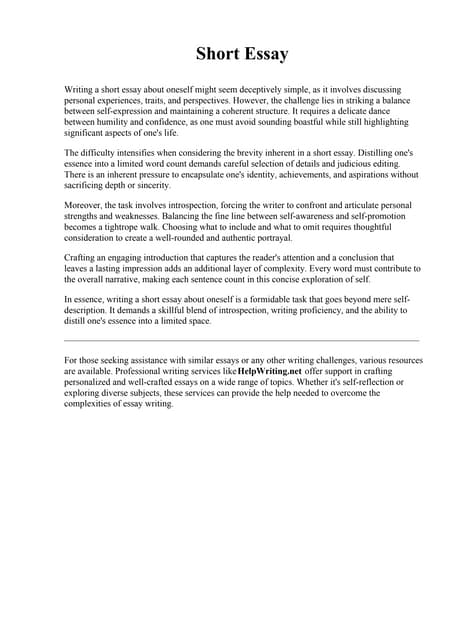 Short Essay

Writing a short essay about oneself might seem deceptively simple, as it involves discussing personal experiences, traits, and perspectives. However, the challenge lies in striking a balance between self-expression and maintaining a coherent structure. It requires a delicate dance between humility and confidence, as one must avoid sounding boastful while still highlighting significant aspects of one's life.

The difficulty intensifies when considering the brevity inherent in a short essay. Distilling one's essence into a limited word count demands careful selection of details and judicious editing. There is an inherent pressure to encapsulate one's identity, achievements, and aspirations without sacrificing depth or sincerity.

Moreover, the task involves introspection, forcing the writer to confront and articulate personal strengths and weaknesses. Balancing the fine line between self-awareness and self-promotion becomes a tightrope walk. Choosing what to include and what to omit requires thoughtful consideration to create a well-rounded and authentic portrayal.

Crafting an engaging introduction that captures the reader's attention and a conclusion that leaves a lasting impression adds an additional layer of complexity. Every word must contribute to the overall narrative, making each sentence count in this concise exploration of self.

In essence, writing a short essay about oneself is a formidable task that goes beyond mere self-description. It demands a skillful blend of introspection, writing proficiency, and the ability to distill one's essence into a limited space.

For those seeking assistance with similar essays or any other writing challenges, various resources are available. Professional writing services like HelpWriting.net offer support in crafting personalized and well-crafted essays on a wide range of topics. Whether it's self-reflection or exploring diverse subjects, these services can provide the help needed to overcome the complexities of essay writing.